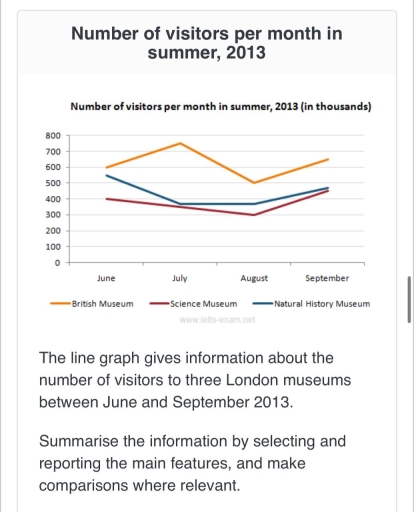 Number of visitors per month in summer, 2013

Number of visitors per month in summer, 2013 (in thousands)

800
700
600
500
400
300
200
100
0

June July August September

British Museum Science Museum Natural History Museum

www.ielts-exam.net

The line graph gives information about the number of visitors to three London museums between June and September 2013.

Summarise the information by selecting and reporting the main features, and make comparisons where relevant.